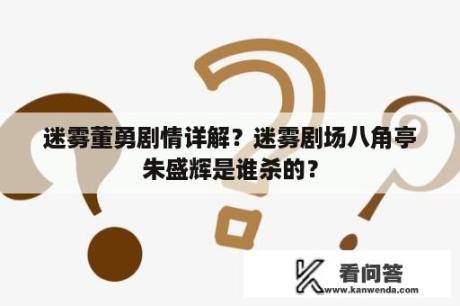 迷雾董勇剧情详解？迷雾剧场八角亭朱盛辉是谁杀的？

看问答
www.kanwenda.com